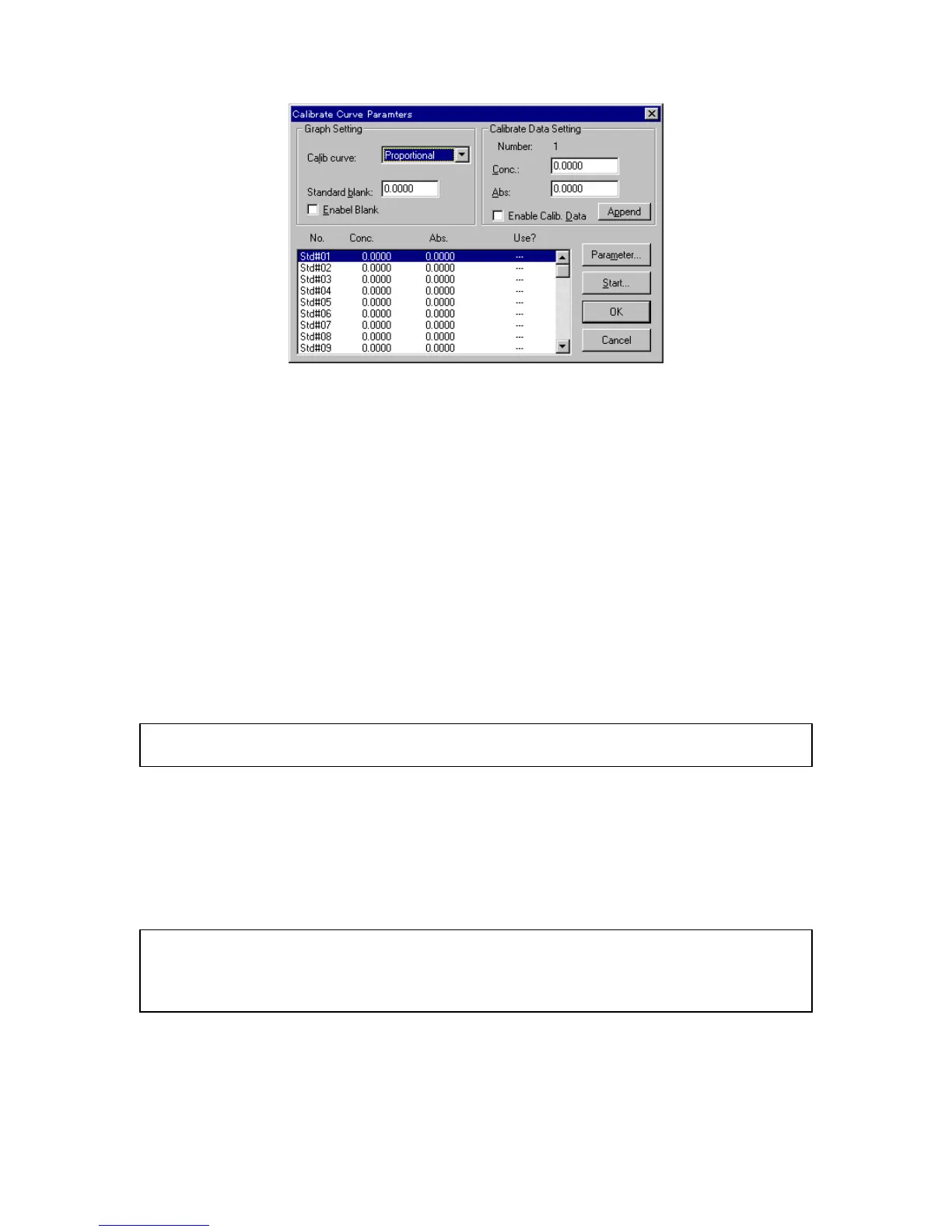 Calibrate Curve Paramters

Graph Setting

Calib curve: Proportional

Standard blank: 0.0000

☐ Enabel Blank

Calibrate Data Setting

Number: 1

Conc.: 0.0000

Abs: 0.0000

☐ Enable Calib. Data

Append

| No. | Conc. | Abs. | Use? |
|---|---|---|---|
| Std#01 | 0.0000 | 0.0000 | --- |
| Std#02 | 0.0000 | 0.0000 | --- |
| Std#03 | 0.0000 | 0.0000 | --- |
| Std#04 | 0.0000 | 0.0000 | --- |
| Std#05 | 0.0000 | 0.0000 | --- |
| Std#06 | 0.0000 | 0.0000 | --- |
| Std#07 | 0.0000 | 0.0000 | --- |
| Std#08 | 0.0000 | 0.0000 | --- |
| Std#09 | 0.0000 | 0.0000 | --- |

Parameter...

Start...

OK

Cancel